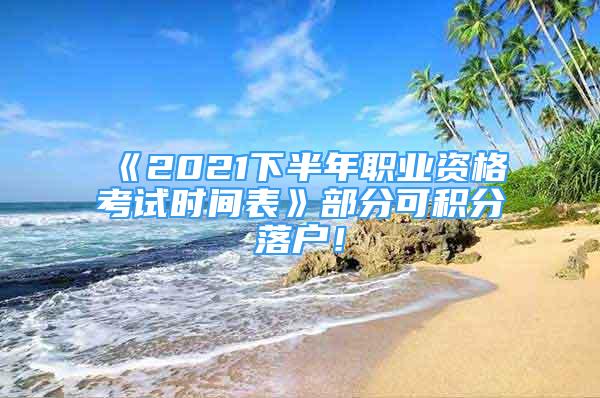 《2021下半年职业资格考试时间表》部分可积分落户！